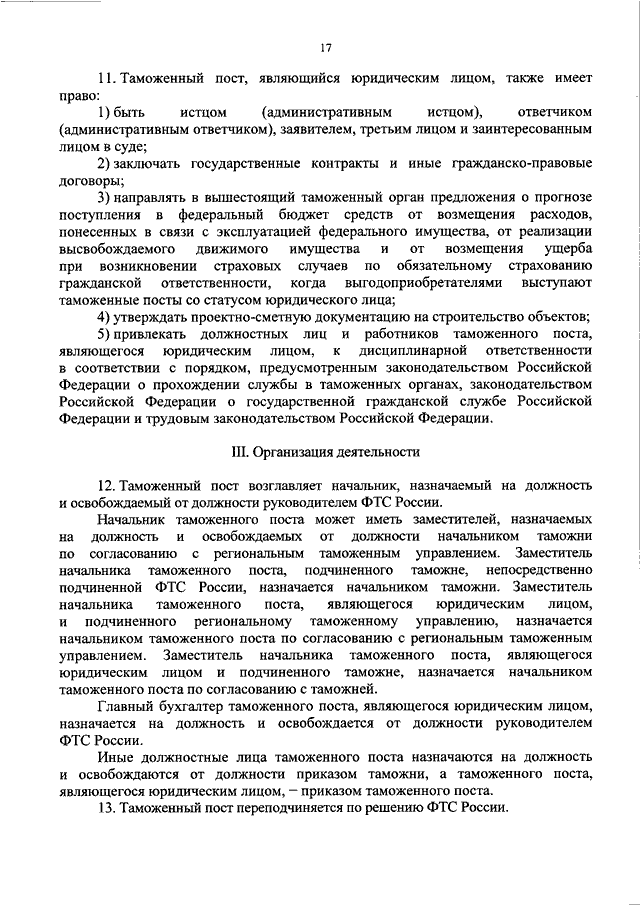 17

11. Таможенный пост, являющийся юридическим лицом, также имеет право:

1) быть истцом (административным истцом), ответчиком (административным ответчиком), заявителем, третьим лицом и заинтересованным лицом в суде;

2) заключать государственные контракты и иные гражданско-правовые договоры;

3) направлять в вышестоящий таможенный орган предложения о прогнозе поступления в федеральный бюджет средств от возмещения расходов, понесенных в связи с эксплуатацией федерального имущества, от реализации высвобождаемого движимого имущества и от возмещения ущерба при возникновении страховых случаев по обязательному страхованию гражданской ответственности, когда выгодоприобретателями выступают таможенные посты со статусом юридического лица;

4) утверждать проектно-сметную документацию на строительство объектов;

5) привлекать должностных лиц и работников таможенного поста, являющегося юридическим лицом, к дисциплинарной ответственности в соответствии с порядком, предусмотренным законодательством Российской Федерации о прохождении службы в таможенных органах, законодательством Российской Федерации о государственной гражданской службе Российской Федерации и трудовым законодательством Российской Федерации.

III. Организация деятельности

12. Таможенный пост возглавляет начальник, назначаемый на должность и освобождаемый от должности руководителем ФТС России.

Начальник таможенного поста может иметь заместителей, назначаемых на должность и освобождаемых от должности начальником таможни по согласованию с региональным таможенным управлением. Заместитель начальника таможенного поста, подчиненного таможне, непосредственно подчиненной ФТС России, назначается начальником таможни. Заместитель начальника таможенного поста, являющегося юридическим лицом, и подчиненного региональному таможенному управлению, назначается начальником таможенного поста по согласованию с региональным таможенным управлением. Заместитель начальника таможенного поста, являющегося юридическим лицом и подчиненного таможне, назначается начальником таможенного поста по согласованию с таможней.

Главный бухгалтер таможенного поста, являющегося юридическим лицом, назначается на должность и освобождается от должности руководителем ФТС России.

Иные должностные лица таможенного поста назначаются на должность и освобождаются от должности приказом таможни, а таможенного поста, являющегося юридическим лицом, – приказом таможенного поста.

13. Таможенный пост переподчиняется по решению ФТС России.